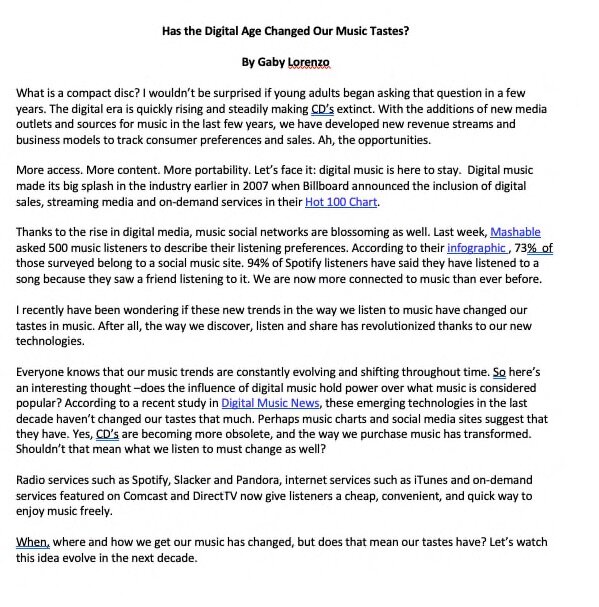 Has the Digital Age Changed Our Music Tastes?

By Gaby Lorenzo

What is a compact disc? I wouldn't be surprised if young adults began asking that question in a few years. The digital era is quickly rising and steadily making CD's extinct. With the additions of new media outlets and sources for music in the last few years, we have developed new revenue streams and business models to track consumer preferences and sales. Ah, the opportunities.

More access. More content. More portability. Let's face it: digital music is here to stay. Digital music made its big splash in the industry earlier in 2007 when Billboard announced the inclusion of digital sales, streaming media and on-demand services in their Hot 100 Chart.

Thanks to the rise in digital media, music social networks are blossoming as well. Last week, Mashable asked 500 music listeners to describe their listening preferences. According to their infographic , 73% of those surveyed belong to a social music site. 94% of Spotify listeners have said they have listened to a song because they saw a friend listening to it. We are now more connected to music than ever before.

I recently have been wondering if these new trends in the way we listen to music have changed our tastes in music. After all, the way we discover, listen and share has revolutionized thanks to our new technologies.

Everyone knows that our music trends are constantly evolving and shifting throughout time. So here's an interesting thought –does the influence of digital music hold power over what music is considered popular? According to a recent study in Digital Music News, these emerging technologies in the last decade haven't changed our tastes that much. Perhaps music charts and social media sites suggest that they have. Yes, CD's are becoming more obsolete, and the way we purchase music has transformed. Shouldn't that mean what we listen to must change as well?

Radio services such as Spotify, Slacker and Pandora, internet services such as iTunes and on-demand services featured on Comcast and DirectTV now give listeners a cheap, convenient, and quick way to enjoy music freely.

When, where and how we get our music has changed, but does that mean our tastes have? Let's watch this idea evolve in the next decade.